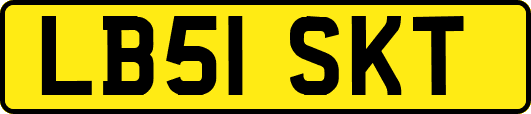 LB51 SKT